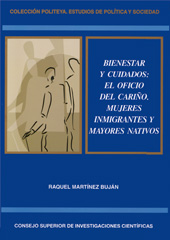 COLECCIÓN POLITEYA. ESTUDIOS DE POLÍTICA Y SOCIEDAD

BIENESTAR Y CUIDADOS: EL OFICIO DEL CARIÑO. MUJERES INMIGRANTES Y MAYORES NATIVOS

RAQUEL MARTÍNEZ BUJÁN

CONSEJO SUPERIOR DE INVESTIGACIONES CIENTÍFICAS